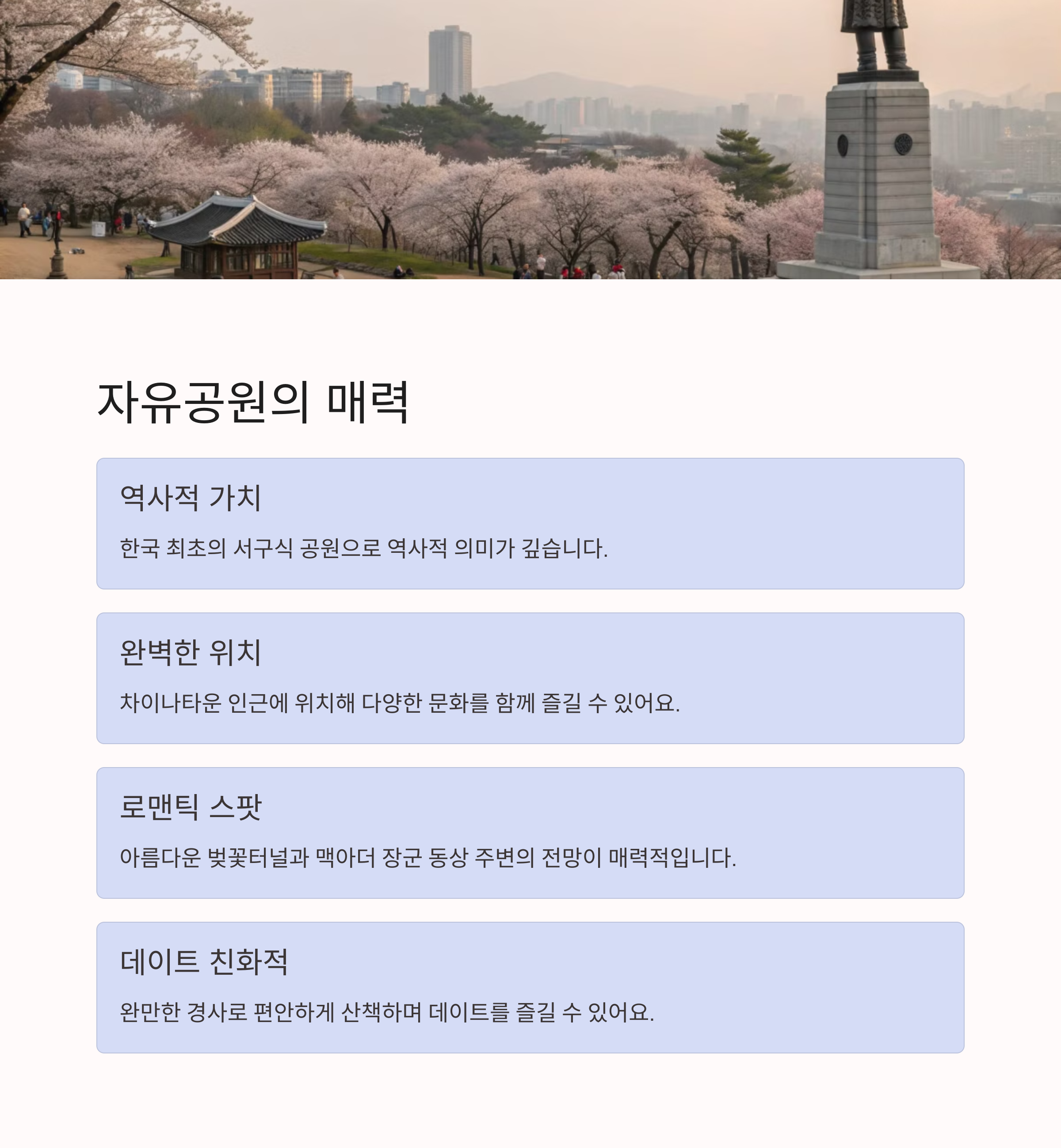 자유공원의 매력

역사적 가치

한국 최초의 서구식 공원으로 역사적 의미가 깊습니다.

완벽한 위치

차이나타운 인근에 위치해 다양한 문화를 함께 즐길 수 있어요.

로맨틱 스팟

아름다운 벚꽃터널과 맥아더 장군 동상 주변의 전망이 매력적입니다.

데이트 친화적

완만한 경사로 편안하게 산책하며 데이트를 즐길 수 있어요.